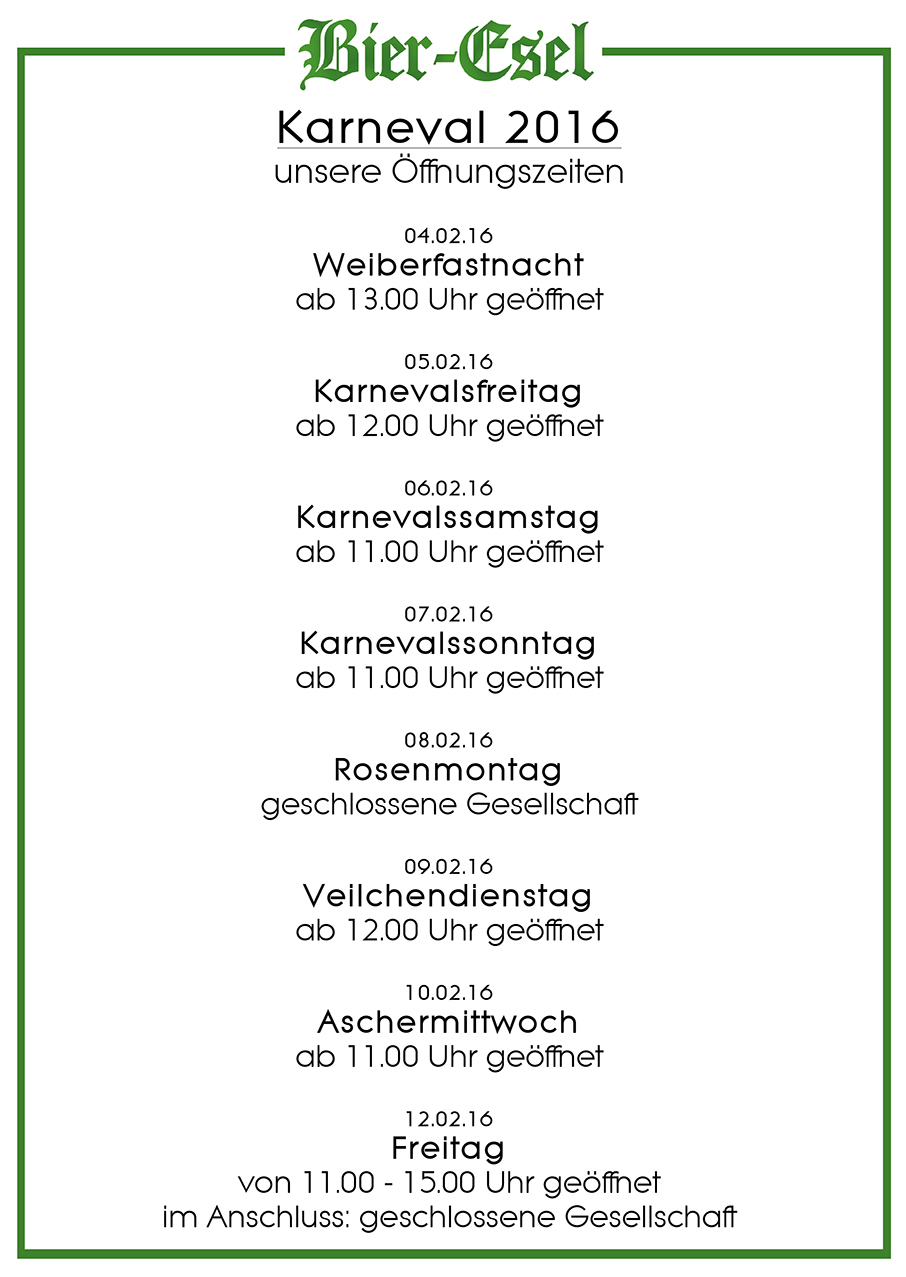 Bier-Esel

Karneval 2016
unsere Öffnungszeiten

04.02.16
Weiberfastnacht
ab 13.00 Uhr geöffnet

05.02.16
Karnevalsfreitag
ab 12.00 Uhr geöffnet

06.02.16
Karnevalssamstag
ab 11.00 Uhr geöffnet

07.02.16
Karnevalssonntag
ab 11.00 Uhr geöffnet

08.02.16
Rosenmontag
geschlossene Gesellschaft

09.02.16
Veilchendienstag
ab 12.00 Uhr geöffnet

10.02.16
Aschermittwoch
ab 11.00 Uhr geöffnet

12.02.16
Freitag
von 11.00 - 15.00 Uhr geöffnet
im Anschluss: geschlossene Gesellschaft